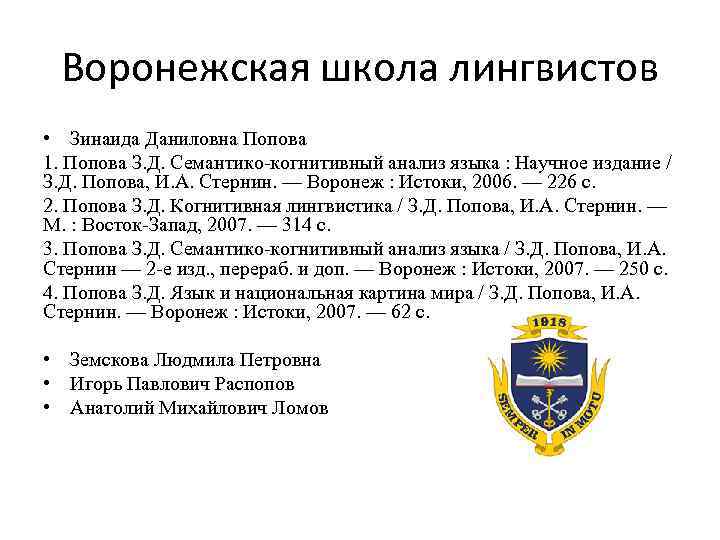 Воронежская школа лингвистов

• Зинаида Даниловна Попова

1. Попова З.Д. Семантико-когнитивный анализ языка : Научное издание / З.Д. Попова, И.А. Стернин. — Воронеж : Истоки, 2006. — 226 с.

2. Попова З.Д. Когнитивная лингвистика / З.Д. Попова, И.А. Стернин. — М. : Восток-Запад, 2007. — 314 с.

3. Попова З.Д. Семантико-когнитивный анализ языка / З.Д. Попова, И.А. Стернин — 2-е изд., перераб. и доп. — Воронеж : Истоки, 2007. — 250 с.

4. Попова З.Д. Язык и национальная картина мира / З.Д. Попова, И.А. Стернин. — Воронеж : Истоки, 2007. — 62 с.

• Земскова Людмила Петровна
• Игорь Павлович Распопов
• Анатолий Михайлович Ломов

1918

SEMPER IN MOTU